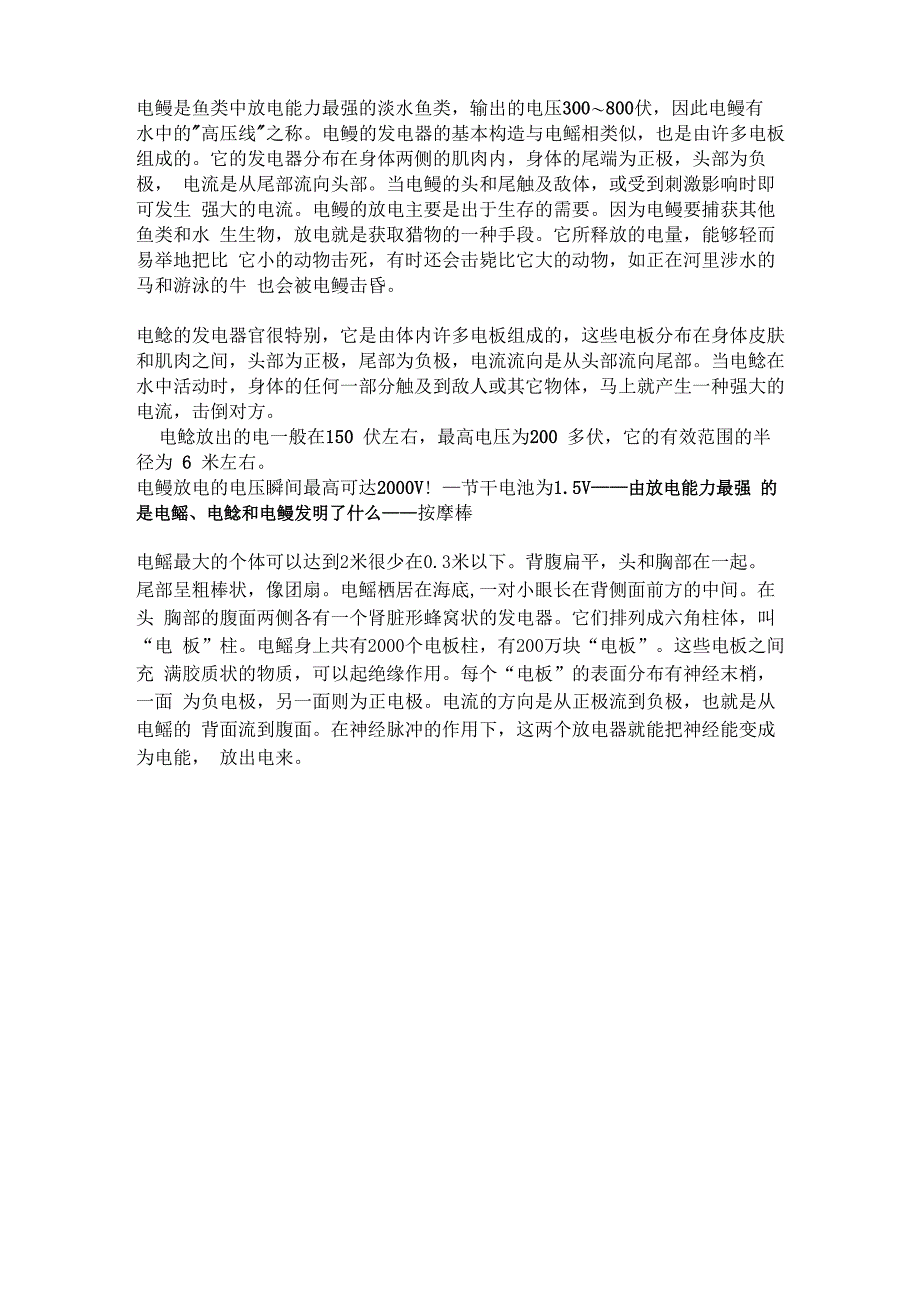 电鳗是鱼类中放电能力最强的淡水鱼类，输出的电压300～800伏，因此电鳗有水中的"高压线"之称。电鳗的发电器的基本构造与电鳐相类似，也是由许多电板组成的。它的发电器分布在身体两侧的肌肉内，身体的尾端为正极，头部为负极， 电流是从尾部流向头部。当电鳗的头和尾触及敌体，或受到刺激影响时即可发生 强大的电流。电鳗的放电主要是出于生存的需要。因为电鳗要捕获其他鱼类和水 生生物，放电就是获取猎物的一种手段。它所释放的电量，能够轻而易举地把比 它小的动物击死，有时还会击毙比它大的动物，如正在河里涉水的马和游泳的牛 也会被电鳗击昏。

电鲶的发电器官很特别，它是由体内许多电板组成的，这些电板分布在身体皮肤和肌肉之间，头部为正极，尾部为负极，电流流向是从头部流向尾部。当电鲶在水中活动时，身体的任何一部分触及到敌人或其它物体，马上就产生一种强大的电流，击倒对方。

电鲶放出的电一般在150 伏左右，最高电压为200 多伏，它的有效范围的半径为 6 米左右。

电鳗放电的电压瞬间最高可达2000V! 一节干电池为1.5V——由放电能力最强 的是电鳐、电鲶和电鳗发明了什么——按摩棒

电鳐最大的个体可以达到2米很少在0.3米以下。背腹扁平，头和胸部在一起。尾部呈粗棒状，像团扇。电鳐栖居在海底，一对小眼长在背侧面前方的中间。在头 胸部的腹面两侧各有一个肾脏形蜂窝状的发电器。它们排列成六角柱体，叫“电 板”柱。电鳐身上共有2000个电板柱，有200万块“电板”。这些电板之间充 满胶质状的物质，可以起绝缘作用。每个“电板”的表面分布有神经末梢，一面 为负电极，另一面则为正电极。电流的方向是从正极流到负极，也就是从电鳐的 背面流到腹面。在神经脉冲的作用下，这两个放电器就能把神经能变成为电能， 放出电来。